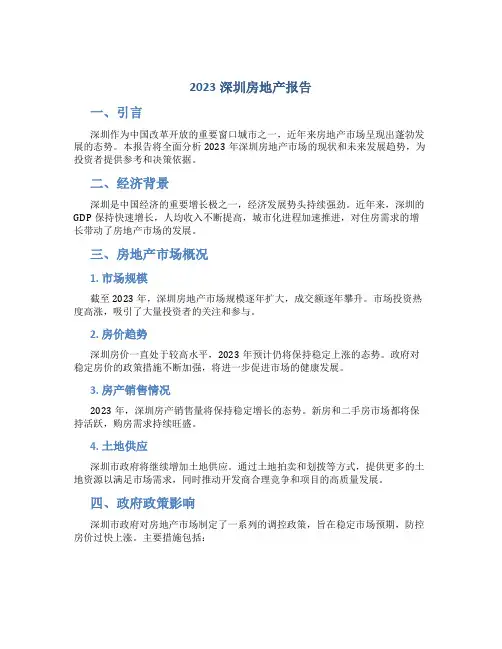 2023 深圳房地产报告

一、引言

深圳作为中国改革开放的重要窗口城市之一，近年来房地产市场呈现出蓬勃发展的态势。本报告将全面分析 2023 年深圳房地产市场的现状和未来发展趋势，为投资者提供参考和决策依据。

二、经济背景

深圳是中国经济的重要增长极之一，经济发展势头持续强劲。近年来，深圳的 GDP 保持快速增长，人均收入不断提高，城市化进程加速推进，对住房需求的增长带动了房地产市场的发展。

三、房地产市场概况

1. 市场规模

截至 2023 年，深圳房地产市场规模逐年扩大，成交额逐年攀升。市场投资热度高涨，吸引了大量投资者的关注和参与。

2. 房价趋势

深圳房价一直处于较高水平，2023 年预计仍将保持稳定上涨的态势。政府对稳定房价的政策措施不断加强，将进一步促进市场的健康发展。

3. 房产销售情况

2023 年，深圳房产销售量将保持稳定增长的态势。新房和二手房市场都将保持活跃，购房需求持续旺盛。

4. 土地供应

深圳市政府将继续增加土地供应，通过土地拍卖和划拨等方式，提供更多的土地资源以满足市场需求，同时推动开发商合理竞争和项目的高质量发展。

四、政府政策影响

深圳市政府对房地产市场制定了一系列的调控政策，旨在稳定市场预期，防控房价过快上涨。主要措施包括：